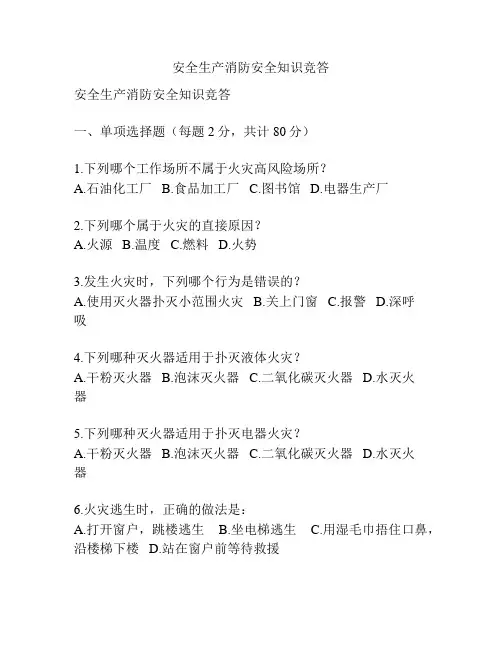 安全生产消防安全知识竞答

安全生产消防安全知识竞答

一、单项选择题（每题 2 分，共计 80 分）

1.下列哪个工作场所不属于火灾高风险场所？
A.石油化工厂 B.食品加工厂 C.图书馆 D.电器生产厂

2.下列哪个属于火灾的直接原因？
A.火源 B.温度 C.燃料 D.火势

3.发生火灾时，下列哪个行为是错误的？
A.使用灭火器扑灭小范围火灾 B.关上门窗 C.报警 D.深呼吸

4.下列哪种灭火器适用于扑灭液体火灾？
A.干粉灭火器 B.泡沫灭火器 C.二氧化碳灭火器 D.水灭火器

5.下列哪种灭火器适用于扑灭电器火灾？
A.干粉灭火器 B.泡沫灭火器 C.二氧化碳灭火器 D.水灭火器

6.火灾逃生时，正确的做法是：
A.打开窗户，跳楼逃生 B.坐电梯逃生 C.用湿毛巾捂住口鼻，沿楼梯下楼 D.站在窗户前等待救援